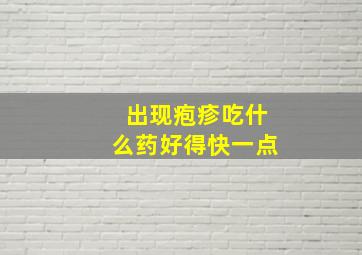 出现疱疹吃什么药好得快一点